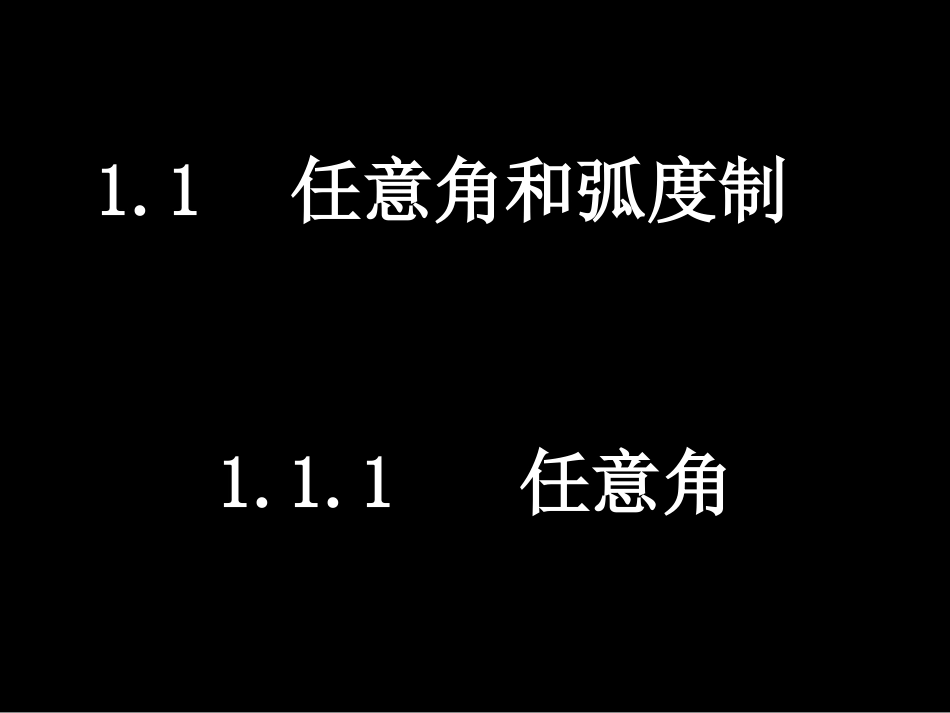 1.1　任意角和弧度制

1.1.1　任意角